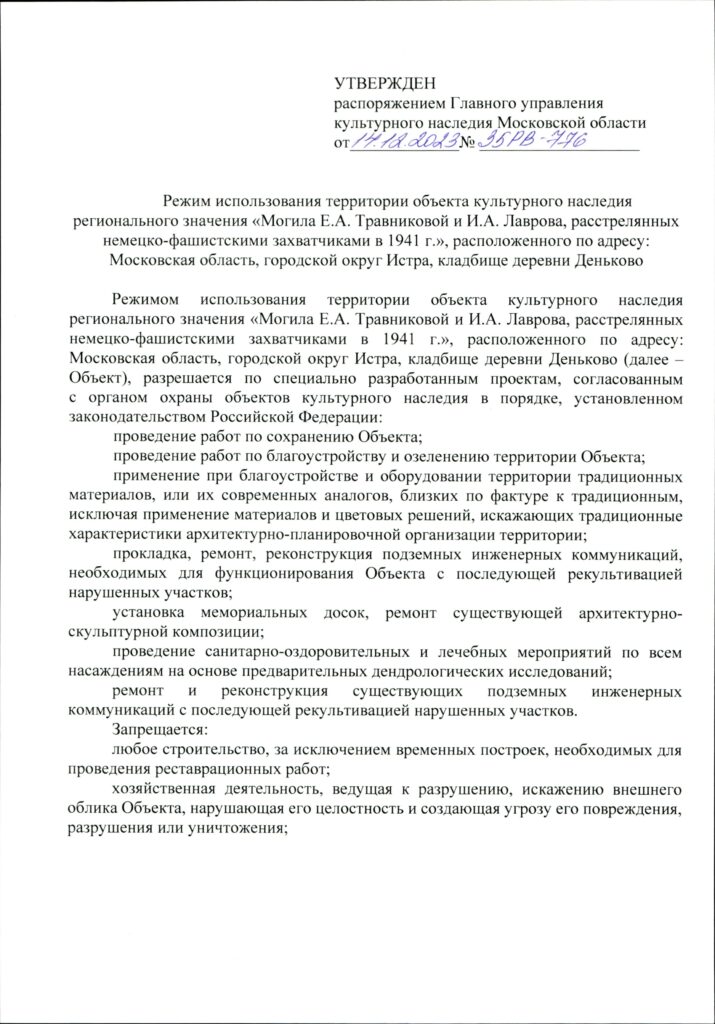 УТВЕРЖДЕН
распоряжением Главного управления культурного наследия Московской области
от 14.12.2023 № 35РВ-776

Режим использования территории объекта культурного наследия регионального значения «Могила Е.А. Травниковой и И.А. Лаврова, расстрелянных немецко-фашистскими захватчиками в 1941 г.», расположенного по адресу: Московская область, городской округ Истра, кладбище деревни Деньково

Режимом использования территории объекта культурного наследия регионального значения «Могила Е.А. Травниковой и И.А. Лаврова, расстрелянных немецко-фашистскими захватчиками в 1941 г.», расположенного по адресу: Московская область, городской округ Истра, кладбище деревни Деньково (далее – Объект), разрешается по специально разработанным проектам, согласованным с органом охраны объектов культурного наследия в порядке, установленном законодательством Российской Федерации:

проведение работ по сохранению Объекта;

проведение работ по благоустройству и озеленению территории Объекта;

применение при благоустройстве и оборудовании территории традиционных материалов, или их современных аналогов, близких по фактуре к традиционным, исключая применение материалов и цветовых решений, искажающих традиционные характеристики архитектурно-планировочной организации территории;

прокладка, ремонт, реконструкция подземных инженерных коммуникаций, необходимых для функционирования Объекта с последующей рекультивацией нарушенных участков;

установка мемориальных досок, ремонт существующей архитектурно-скульптурной композиции;

проведение санитарно-оздоровительных и лечебных мероприятий по всем насаждениям на основе предварительных дендрологических исследований;

ремонт и реконструкция существующих подземных инженерных коммуникаций с последующей рекультивацией нарушенных участков.

Запрещается:

любое строительство, за исключением временных построек, необходимых для проведения реставрационных работ;

хозяйственная деятельность, ведущая к разрушению, искажению внешнего облика Объекта, нарушающая его целостность и создающая угрозу его повреждения, разрушения или уничтожения;